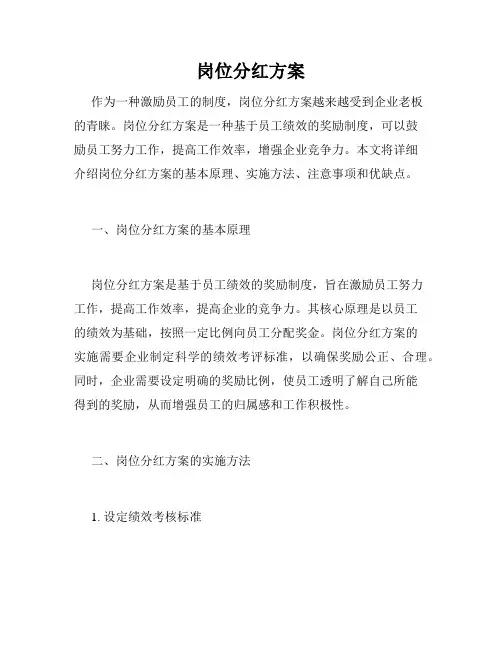 岗位分红方案

作为一种激励员工的制度，岗位分红方案越来越受到企业老板的青睐。岗位分红方案是一种基于员工绩效的奖励制度，可以鼓励员工努力工作，提高工作效率，增强企业竞争力。本文将详细介绍岗位分红方案的基本原理、实施方法、注意事项和优缺点。

一、岗位分红方案的基本原理

岗位分红方案是基于员工绩效的奖励制度，旨在激励员工努力工作，提高工作效率，提高企业的竞争力。其核心原理是以员工的绩效为基础，按照一定比例向员工分配奖金。岗位分红方案的实施需要企业制定科学的绩效考评标准，以确保奖励公正、合理。同时，企业需要设定明确的奖励比例，使员工透明了解自己所能得到的奖励，从而增强员工的归属感和工作积极性。

二、岗位分红方案的实施方法

1. 设定绩效考核标准